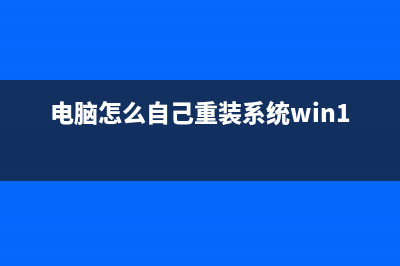 电脑怎么自己重装系统win1